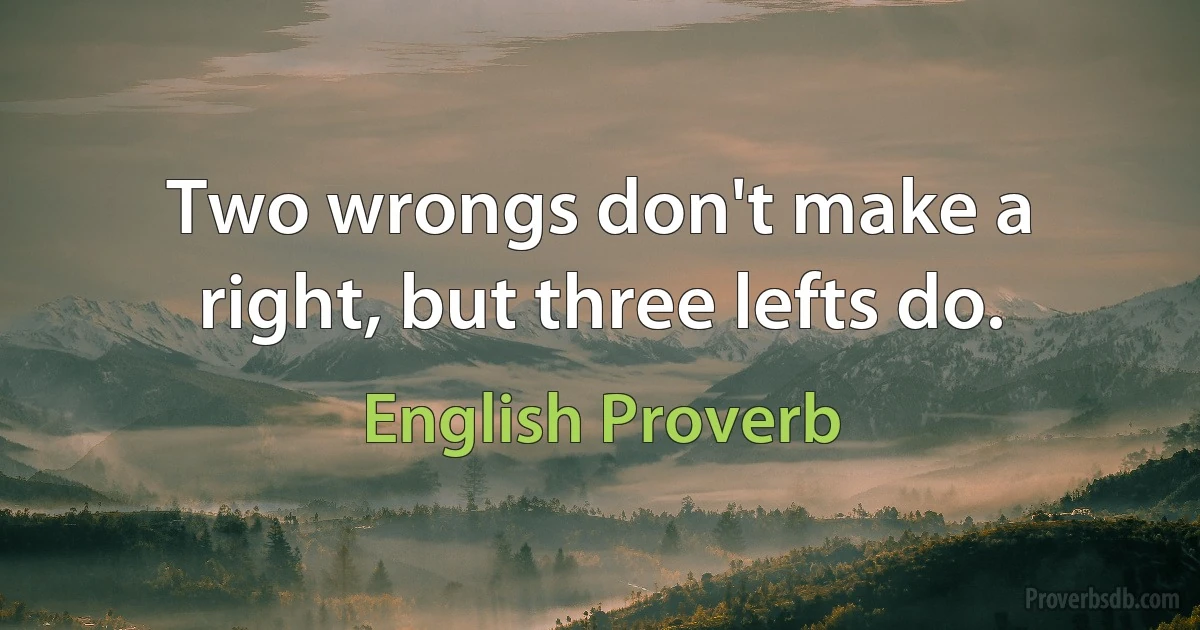 Two wrongs don't make a right, but three lefts do.

English Proverb

Proverbsdb.com